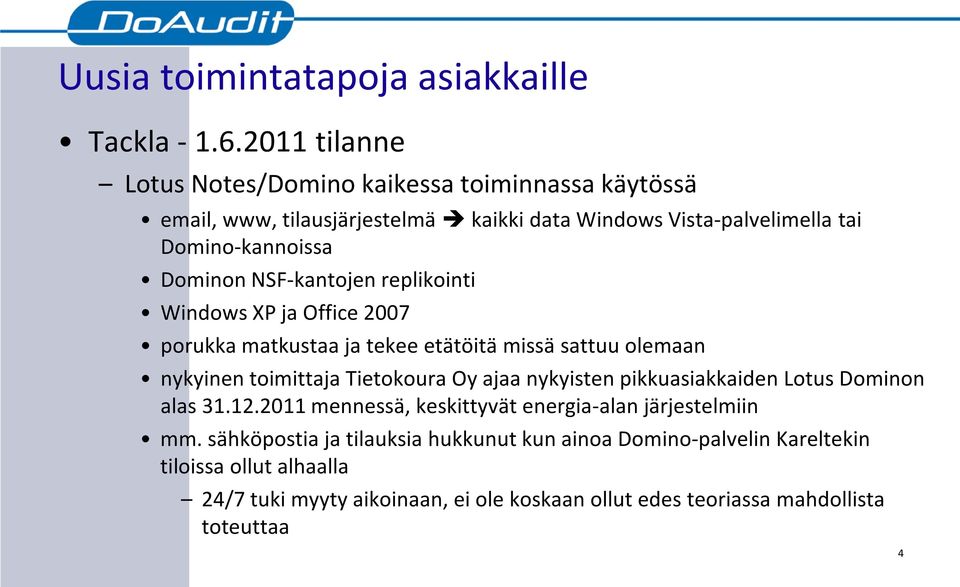 DoAudit

Uusia toimintatapoja asiakkaille

• Tackla - 1.6.2011 tilanne
– Lotus Notes/Domino kaikessa toiminnassa käytössä
• email, www, tilausjärjestelmä ➔ kaikki data Windows Vista-palvelimella tai Domino-kannoissa
• Dominon NSF-kantojen replikointi
• Windows XP ja Office 2007
• porukka matkustaa ja tekee etätöitä missä sattuu olemaan
• nykyinen toimittaja Tietokoura Oy ajaa nykyisten pikkuasiakkaiden Lotus Dominon alas 31.12.2011 mennessä, keskittyvät energia-alan järjestelmiin
• mm. sähköpostia ja tilauksia hukkunut kun ainoa Domino-palvelin Kareltekin tiloissa ollut alhaalla
– 24/7 tuki myyty aikoinaan, ei ole koskaan ollut edes teoriassa mahdollista toteuttaa

4